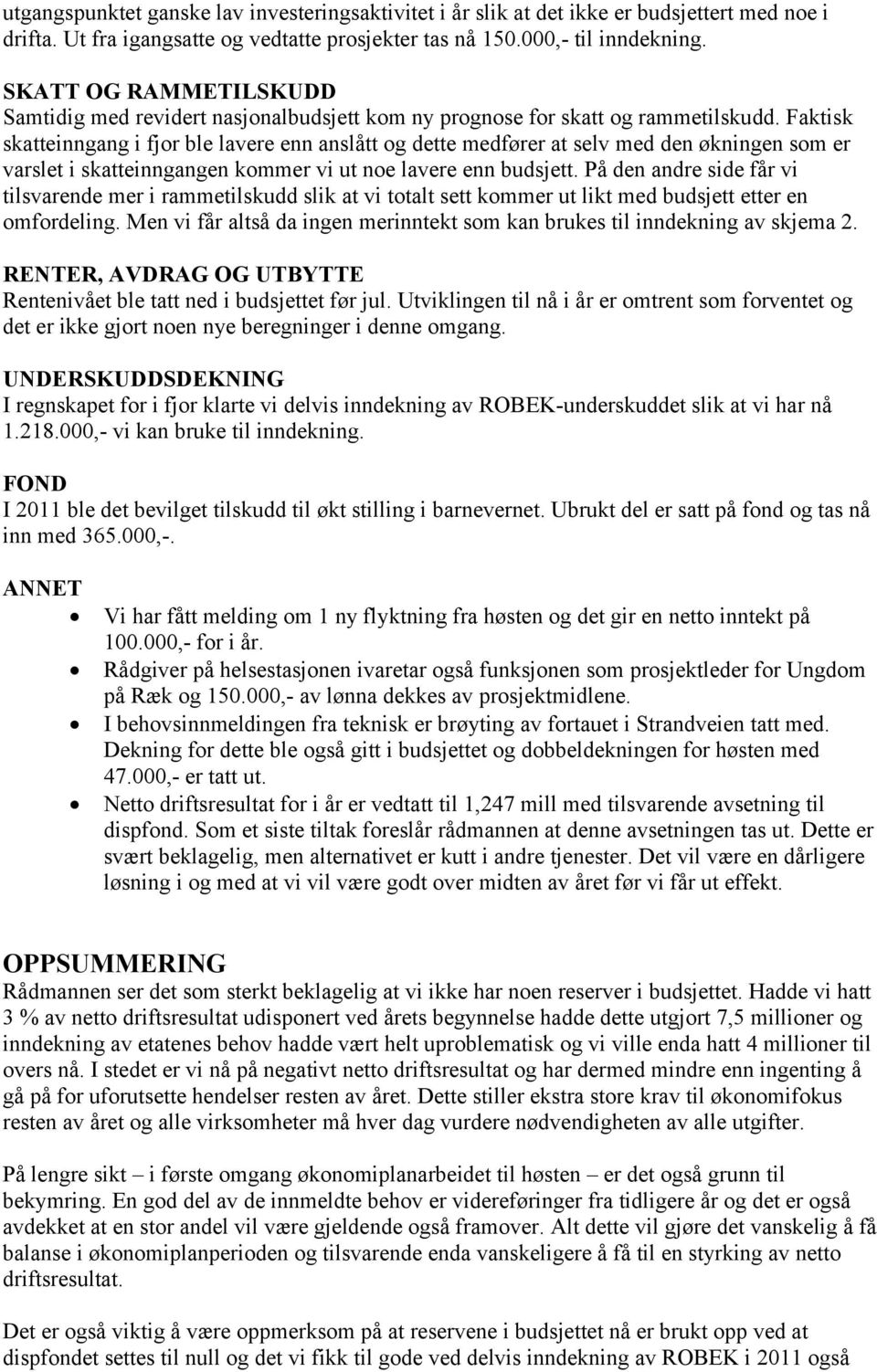 utgangspunktet ganske lav investeringsaktivitet i år slik at det ikke er budsjettert med noe i drifta. Ut fra igangsatte og vedtatte prosjekter tas nå 150.000,- til inndekning.

SKATT OG RAMMETILSKUDD
Samtidig med revidert nasjonalbudsjett kom ny prognose for skatt og rammetilskudd. Faktisk skatteinngang i fjor ble lavere enn anslått og dette medfører at selv med den økningen som er varslet i skatteinngangen kommer vi ut noe lavere enn budsjett. På den andre side får vi tilsvarende mer i rammetilskudd slik at vi totalt sett kommer ut likt med budsjett etter en omfordeling. Men vi får altså da ingen merinntekt som kan brukes til inndekning av skjema 2.

RENTER, AVDRAG OG UTBYTTE
Rentenivået ble tatt ned i budsjettet før jul. Utviklingen til nå i år er omtrent som forventet og det er ikke gjort noen nye beregninger i denne omgang.

UNDERSKUDDSDEKNING
I regnskapet for i fjor klarte vi delvis inndekning av ROBEK-underskuddet slik at vi har nå 1.218.000,- vi kan bruke til inndekning.

FOND
I 2011 ble det bevilget tilskudd til økt stilling i barnevernet. Ubrukt del er satt på fond og tas nå inn med 365.000,-.

ANNET
• Vi har fått melding om 1 ny flyktning fra høsten og det gir en netto inntekt på 100.000,- for i år.
• Rådgiver på helsestasjonen ivaretar også funksjonen som prosjektleder for Ungdom på Ræk og 150.000,- av lønna dekkes av prosjektmidlene.
• I behovsinnmeldingen fra teknisk er brøyting av fortauet i Strandveien tatt med. Dekning for dette ble også gitt i budsjettet og dobbeldekningen for høsten med 47.000,- er tatt ut.
• Netto driftsresultat for i år er vedtatt til 1,247 mill med tilsvarende avsetning til dispfond. Som et siste tiltak foreslår rådmannen at denne avsetningen tas ut. Dette er svært beklagelig, men alternativet er kutt i andre tjenester. Det vil være en dårligere løsning i og med at vi vil være godt over midten av året før vi får ut effekt.

OPPSUMMERING
Rådmannen ser det som sterkt beklagelig at vi ikke har noen reserver i budsjettet. Hadde vi hatt 3 % av netto driftsresultat udisponert ved årets begynnelse hadde dette utgjort 7,5 millioner og inndekning av etatenes behov hadde vært helt uproblematisk og vi ville enda hatt 4 millioner til overs nå. I stedet er vi nå på negativt netto driftsresultat og har dermed mindre enn ingenting å gå på for uforutsette hendelser resten av året. Dette stiller ekstra store krav til økonomifokus resten av året og alle virksomheter må hver dag vurdere nødvendigheten av alle utgifter.

På lengre sikt – i første omgang økonomiplanarbeidet til høsten – er det også grunn til bekymring. En god del av de innmeldte behov er videreføringer fra tidligere år og det er også avdekket at en stor andel vil være gjeldende også framover. Alt dette vil gjøre det vanskelig å få balanse i økonomiplanperioden og tilsvarende enda vanskeligere å få til en styrking av netto driftsresultat.

Det er også viktig å være oppmerksom på at reservene i budsjettet nå er brukt opp ved at dispfondet settes til null og det vi fikk til gode ved delvis inndekning av ROBEK i 2011 også